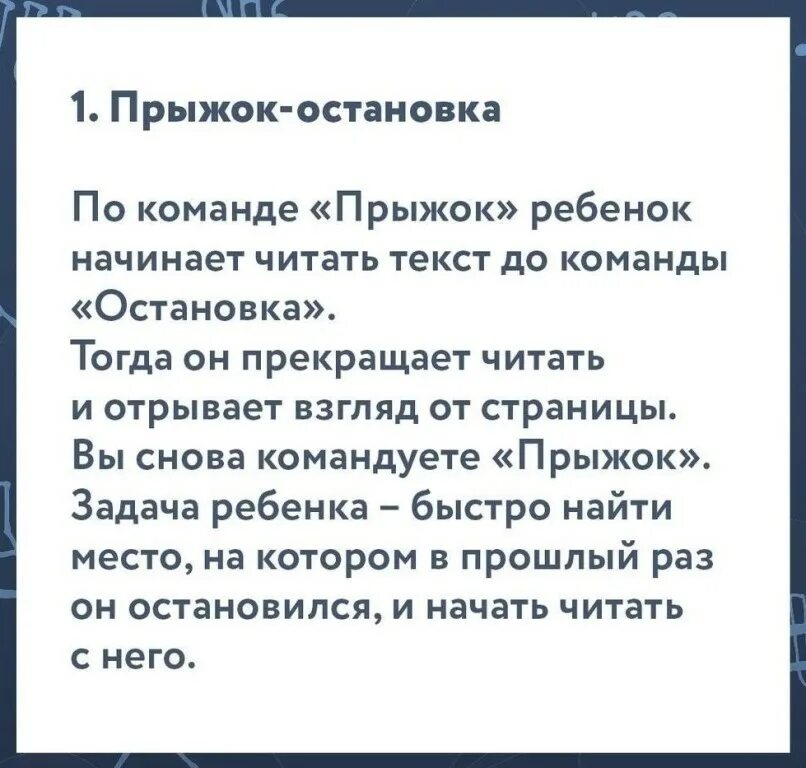 1. Прыжок-остановка

По команде «Прыжок» ребенок начинает читать текст до команды «Остановка».
Тогда он прекращает читать и отрывает взгляд от страницы.
Вы снова командуете «Прыжок».
Задача ребенка – быстро найти место, на котором в прошлый раз он остановился, и начать читать с него.